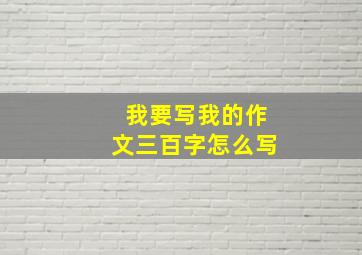 我要写我的作文三百字怎么写